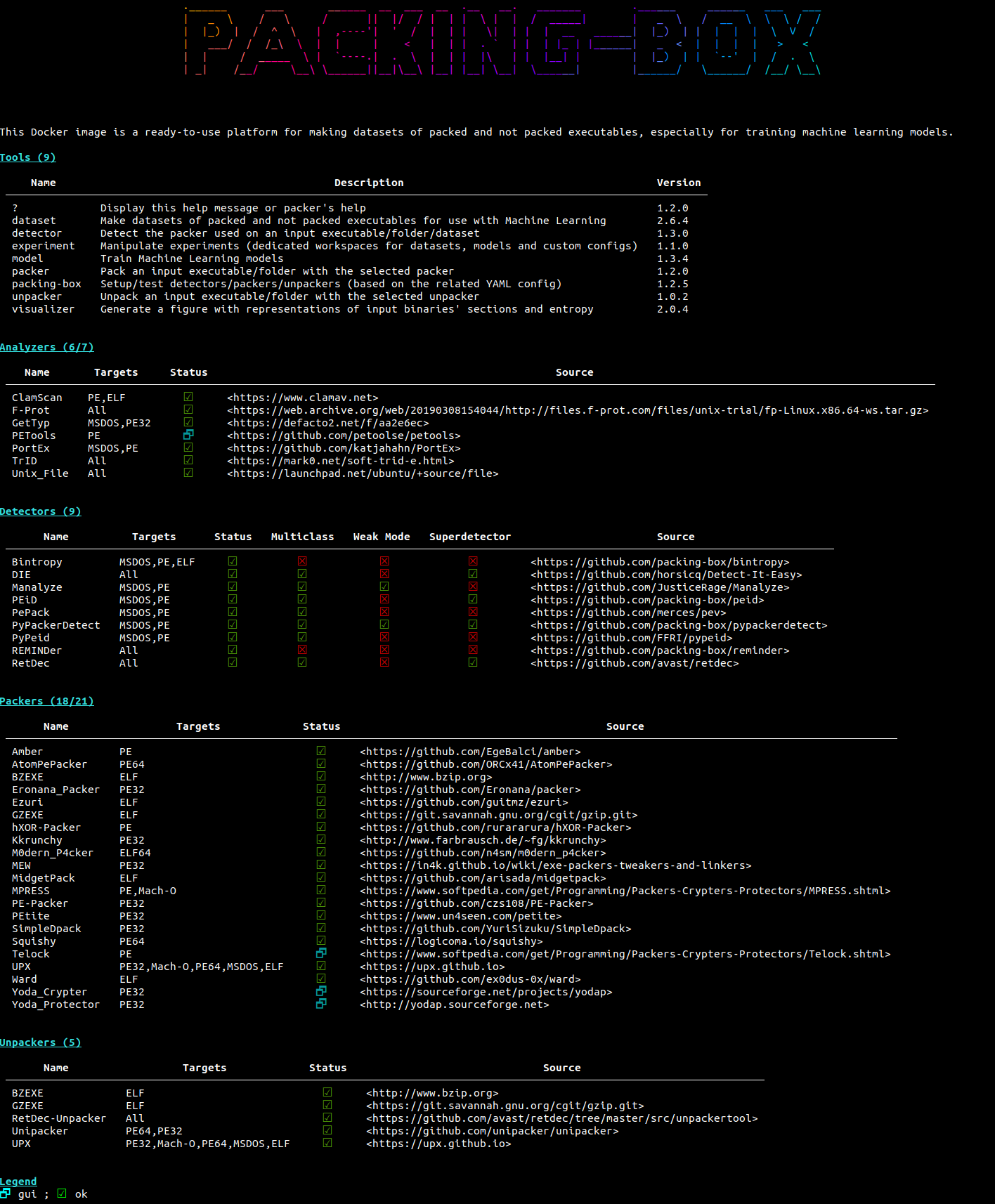 PACKING-BOX

This Docker image is a ready-to-use platform for making datasets of packed and not packed executables, especially for training machine learning models.

Tools (9)

| Name | Description | Version |
|---|---|---|
| ? | Display this help message or packer's help | 1.2.0 |
| dataset | Make datasets of packed and not packed executables for use with Machine Learning | 2.6.4 |
| detector | Detect the packer used on an input executable/folder/dataset | 1.3.0 |
| experiment | Manipulate experiments (dedicated workspaces for datasets, models and custom configs) | 1.1.0 |
| model | Train Machine Learning models | 1.3.4 |
| packer | Pack an input executable/folder with the selected packer | 1.2.0 |
| packing-box | Setup/test detectors/packers/unpackers (based on the related YAML config) | 1.2.5 |
| unpacker | Unpack an input executable/folder with the selected unpacker | 1.0.2 |
| visualizer | Generate a figure with representations of input binaries' sections and entropy | 2.0.4 |

Analyzers (6/7)

| Name | Targets | Status | Source |
|---|---|---|---|
| ClamScan | PE,ELF | ☑ | <https://www.clamav.net> |
| F-Prot | All | ☑ | <https://web.archive.org/web/20190308154044/http://files.f-prot.com/files/unix-trial/fp-Linux.x86.64-ws.tar.gz> |
| GetTyp | MSDOS,PE32 | ☑ | <https://defacto2.net/f/aa2e6ec> |
| PETools | PE | 🗗 | <https://github.com/petoolse/petools> |
| PortEx | MSDOS,PE | ☑ | <https://github.com/katjahahn/PortEx> |
| TrID | All | ☑ | <https://mark0.net/soft-trid-e.html> |
| Unix_File | All | ☑ | <https://launchpad.net/ubuntu/+source/file> |

Detectors (9)

| Name | Targets | Status | Multiclass | Weak Mode | Superdetector | Source |
|---|---|---|---|---|---|---|
| Bintropy | MSDOS,PE,ELF | ☑ | ☒ | ☒ | ☒ | <https://github.com/packing-box/bintropy> |
| DIE | All | ☑ | ☑ | ☒ | ☑ | <https://github.com/horsicq/Detect-It-Easy> |
| Manalyze | MSDOS,PE | ☑ | ☑ | ☑ | ☒ | <https://github.com/JusticeRage/Manalyze> |
| PEiD | MSDOS,PE | ☑ | ☑ | ☒ | ☑ | <https://github.com/packing-box/peid> |
| PePack | MSDOS,PE | ☑ | ☑ | ☒ | ☒ | <https://github.com/merces/pev> |
| PyPackerDetect | MSDOS,PE | ☑ | ☑ | ☑ | ☑ | <https://github.com/packing-box/pypackerdetect> |
| PyPeid | MSDOS,PE | ☑ | ☑ | ☒ | ☒ | <https://github.com/FFRI/pypeid> |
| REMINDer | All | ☑ | ☒ | ☒ | ☒ | <https://github.com/packing-box/reminder> |
| RetDec | All | ☑ | ☑ | ☒ | ☑ | <https://github.com/avast/retdec> |

Packers (18/21)

| Name | Targets | Status | Source |
|---|---|---|---|
| Amber | PE | ☑ | <https://github.com/EgeBalci/amber> |
| AtomPePacker | PE64 | ☑ | <https://github.com/ORCx41/AtomPePacker> |
| BZEXE | ELF | ☑ | <http://www.bzip.org> |
| Eronana_Packer | PE32 | ☑ | <https://github.com/Eronana/packer> |
| Ezuri | ELF | ☑ | <https://github.com/guitmz/ezuri> |
| GZEXE | ELF | ☑ | <https://git.savannah.gnu.org/cgit/gzip.git> |
| hXOR-Packer | PE | ☑ | <https://github.com/rurararura/hXOR-Packer> |
| Kkrunchy | PE32 | ☑ | <http://www.farbrausch.de/~fg/kkrunchy> |
| M0dern_P4cker | ELF64 | ☑ | <https://github.com/n4sm/m0dern_p4cker> |
| MEW | PE32 | ☑ | <https://in4k.github.io/wiki/exe-packers-tweakers-and-linkers> |
| MidgetPack | ELF | ☑ | <https://github.com/arisada/midgetpack> |
| MPRESS | PE,Mach-O | ☑ | <https://www.softpedia.com/get/Programming/Packers-Crypters-Protectors/MPRESS.shtml> |
| PE-Packer | PE32 | ☑ | <https://github.com/czs108/PE-Packer> |
| PEtite | PE32 | ☑ | <https://www.un4seen.com/petite> |
| SimpleDpack | PE32 | ☑ | <https://github.com/YuriSizuku/SimpleDpack> |
| Squishy | PE64 | ☑ | <https://logicoma.io/squishy> |
| Telock | PE | 🗗 | <https://www.softpedia.com/get/Programming/Packers-Crypters-Protectors/Telock.shtml> |
| UPX | PE32,Mach-O,PE64,MSDOS,ELF | ☑ | <https://upx.github.io> |
| Ward | ELF | ☑ | <https://github.com/ex0dus-0x/ward> |
| Yoda_Crypter | PE32 | 🗗 | <https://sourceforge.net/projects/yodap> |
| Yoda_Protector | PE32 | 🗗 | <http://yodap.sourceforge.net> |

Unpackers (5)

| Name | Targets | Status | Source |
|---|---|---|---|
| BZEXE | ELF | ☑ | <http://www.bzip.org> |
| GZEXE | ELF | ☑ | <https://git.savannah.gnu.org/cgit/gzip.git> |
| RetDec-Unpacker | All | ☑ | <https://github.com/avast/retdec/tree/master/src/unpackertool> |
| Unipacker | PE64,PE32 | ☑ | <https://github.com/unipacker/unipacker> |
| UPX | PE32,Mach-O,PE64,MSDOS,ELF | ☑ | <https://upx.github.io> |

Legend
🗗 gui ; ☑ ok